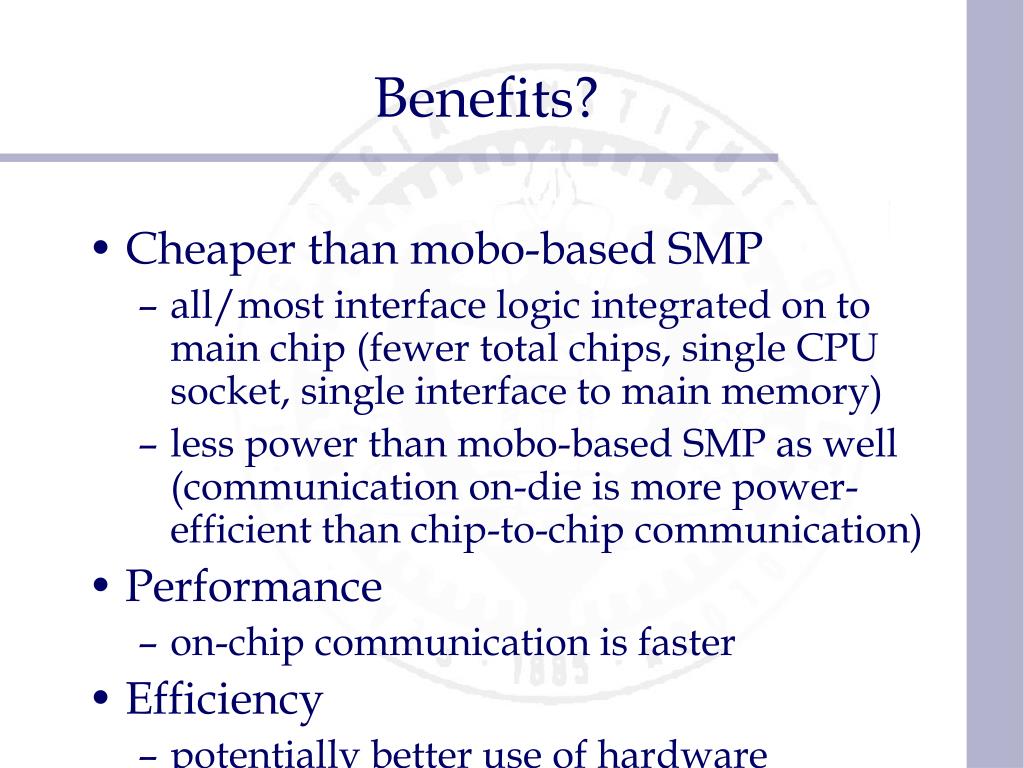 Benefits?

• Cheaper than mobo-based SMP
– all/most interface logic integrated on to main chip (fewer total chips, single CPU socket, single interface to main memory)
– less power than mobo-based SMP as well (communication on-die is more power-efficient than chip-to-chip communication)

• Performance
– on-chip communication is faster

• Efficiency
– potentially better use of hardware